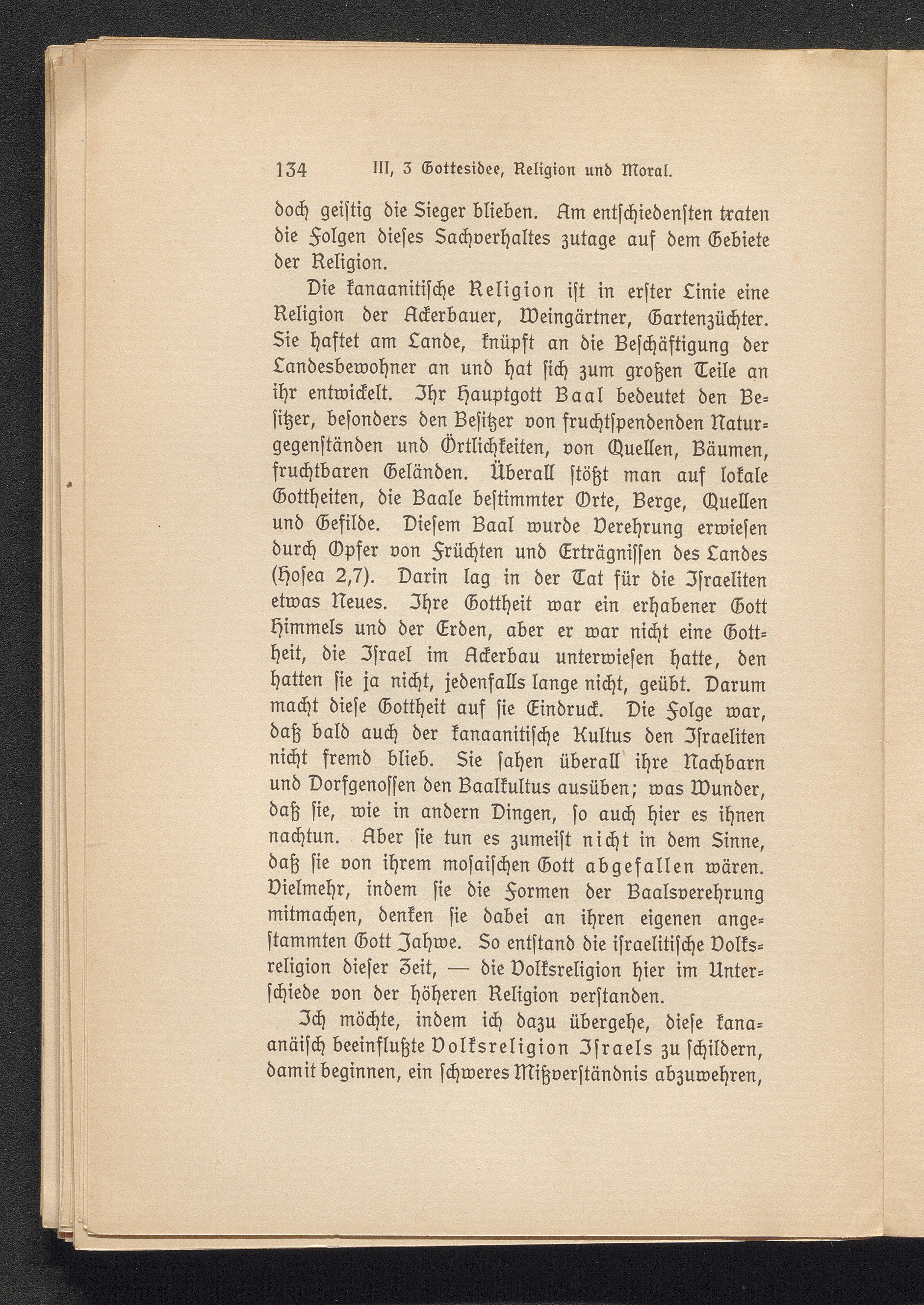 134 III, 3 Gottesidee, Religion und Moral.

doch geistig die Sieger blieben. Am entschiedensten traten die Folgen dieses Sachverhaltes zutage auf dem Gebiete der Religion.

Die kanaanitische Religion ist in erster Linie eine Religion der Ackerbauer, Weingärtner, Gartenzüchter. Sie haftet am Lande, knüpft an die Beschäftigung der Landesbewohner an und hat sich zum großen Teile an ihr entwickelt. Ihr Hauptgott Baal bedeutet den Besitzer, besonders den Besitzer von fruchtspendenden Naturgegenständen und Örtlichkeiten, von Quellen, Bäumen, fruchtbaren Geländen. Überall stößt man auf lokale Gottheiten, die Baale bestimmter Orte, Berge, Quellen und Gefilde. Diesem Baal wurde Verehrung erwiesen durch Opfer von Früchten und Erträgnissen des Landes (Hosea 2,7). Darin lag in der Tat für die Israeliten etwas Neues. Ihre Gottheit war ein erhabener Gott Himmels und der Erden, aber er war nicht eine Gottheit, die Israel im Ackerbau unterwiesen hatte, den hatten sie ja nicht, jedenfalls lange nicht, geübt. Darum macht diese Gottheit auf sie Eindruck. Die Folge war, daß bald auch der kanaanitische Kultus den Israeliten nicht fremd blieb. Sie sahen überall ihre Nachbarn und Dorfgenossen den Baalkultus ausüben; was Wunder, daß sie, wie in andern Dingen, so auch hier es ihnen nachtun. Aber sie tun es zumeist nicht in dem Sinne, daß sie von ihrem mosaischen Gott abgefallen wären. Vielmehr, indem sie die Formen der Baalsverehrung mitmachen, denken sie dabei an ihren eigenen angestammten Gott Jahwe. So entstand die israelitische Volksreligion dieser Zeit, — die Volksreligion hier im Unterschiede von der höheren Religion verstanden.

Ich möchte, indem ich dazu übergehe, diese kanaanäisch beeinflußte Volksreligion Israels zu schildern, damit beginnen, ein schweres Mißverständnis abzuwehren,